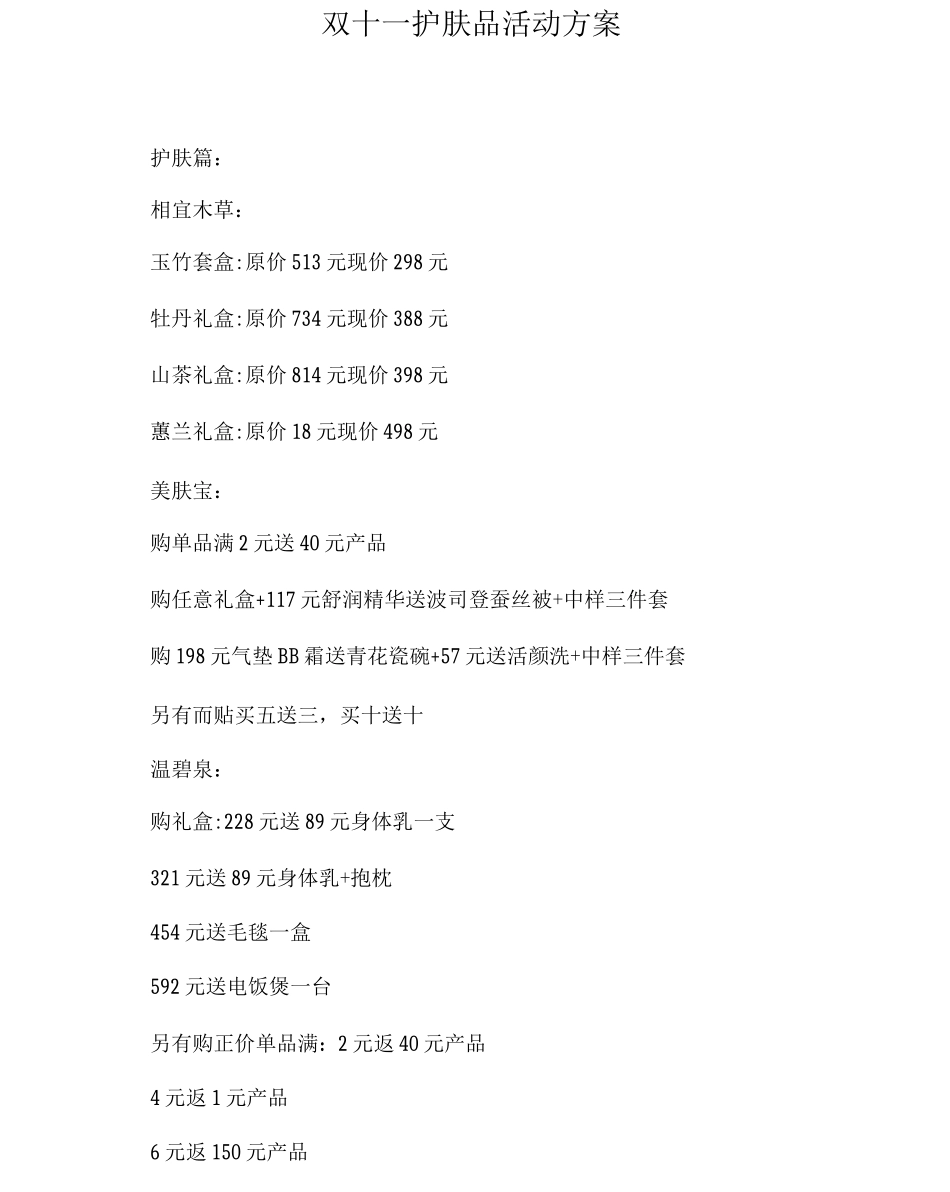 双十一护肤品活动方案

护肤篇：

相宜木草：

玉竹套盒:原价 513 元现价 298 元

牡丹礼盒:原价 734 元现价 388 元

山茶礼盒:原价 814 元现价 398 元

蕙兰礼盒:原价 18 元现价 498 元

美肤宝：

购单品满 2 元送 40 元产品

购任意礼盒+117 元舒润精华送波司登蚕丝被+中样三件套

购 198 元气垫 BB 霜送青花瓷碗+57 元送活颜洗+中样三件套

另有而贴买五送三，买十送十

温碧泉：

购礼盒:228 元送 89 元身体乳一支

321 元送 89 元身体乳+抱枕

454 元送毛毯一盒

592 元送电饭煲一台

另有购正价单品满：2 元返 40 元产品

4 元返 1 元产品

6 元返 150 元产品